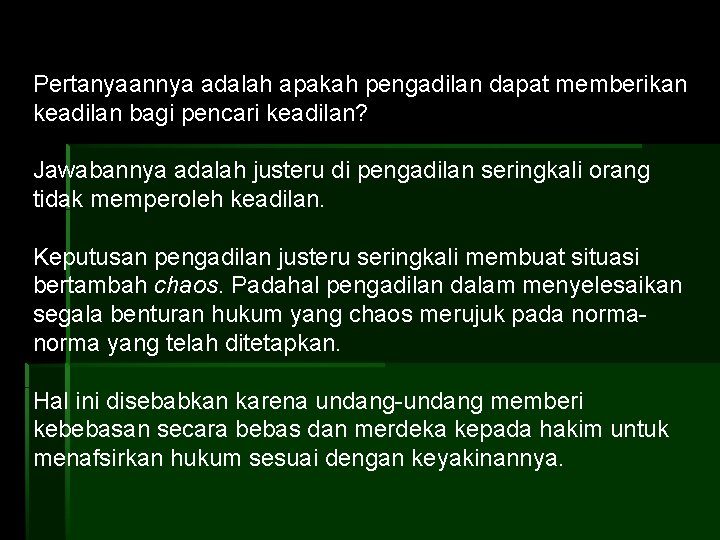 Pertanyaannya adalah apakah pengadilan dapat memberikan keadilan bagi pencari keadilan?

Jawabannya adalah justeru di pengadilan seringkali orang tidak memperoleh keadilan.

Keputusan pengadilan justeru seringkali membuat situasi bertambah chaos. Padahal pengadilan dalam menyelesaikan segala benturan hukum yang chaos merujuk pada norma-norma yang telah ditetapkan.

Hal ini disebabkan karena undang-undang memberi kebebasan secara bebas dan merdeka kepada hakim untuk menafsirkan hukum sesuai dengan keyakinannya.